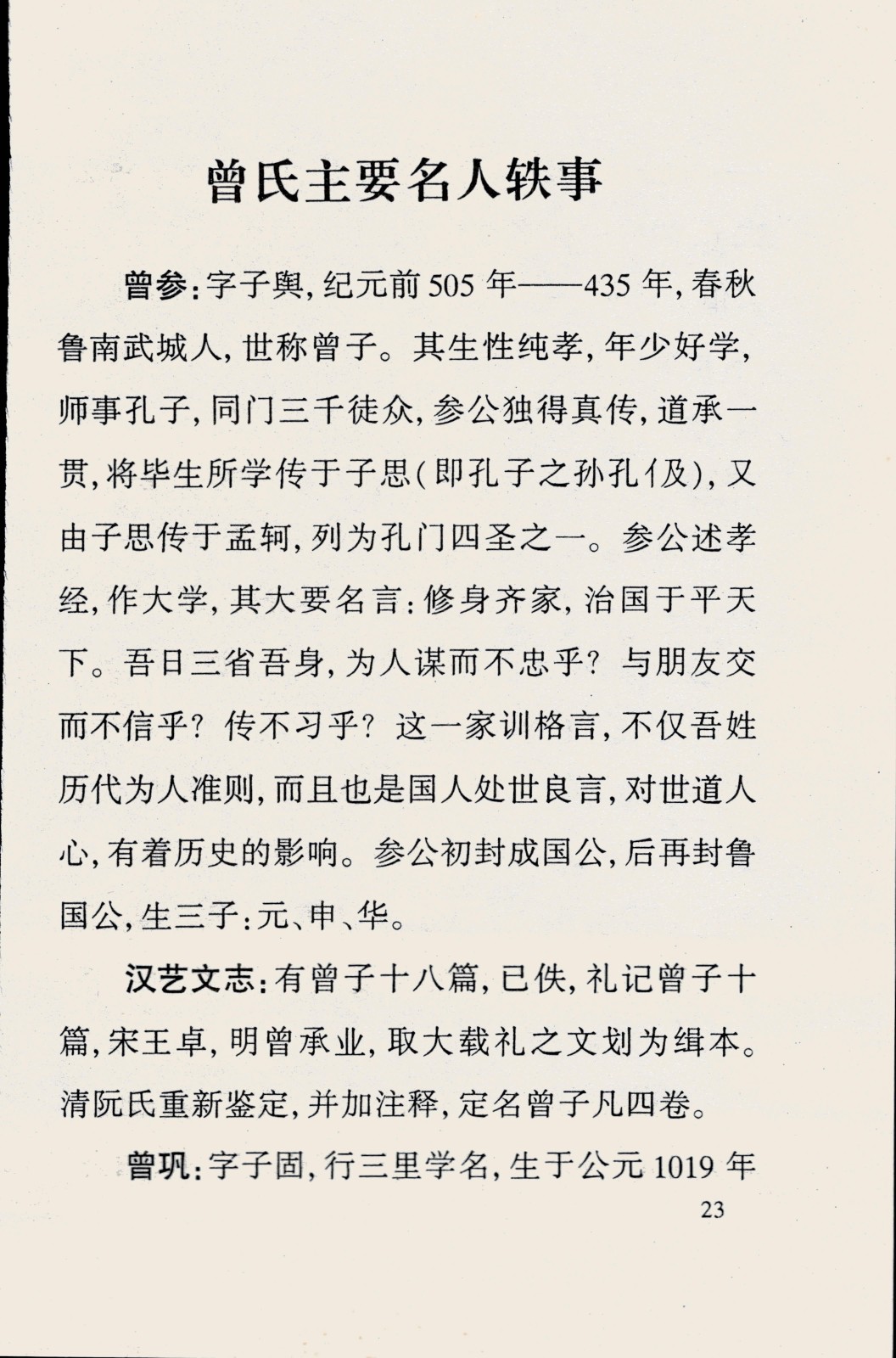 曾氏主要名人轶事

曾参：字子舆，纪元前505年——435年，春秋鲁南武城人，世称曾子。其生性纯孝，年少好学，师事孔子，同门三千徒众，参公独得真传，道承一贯，将毕生所学传于子思（即孔子之孙孔伋），又由子思传于孟轲，列为孔门四圣之一。参公述孝经，作大学，其大要名言：修身齐家，治国于平天下。吾日三省吾身，为人谋而不忠乎？与朋友交而不信乎？传不习乎？这一家训格言，不仅吾姓历代为人准则，而且也是国人处世良言，对世道人心，有着历史的影响。参公初封成国公，后再封鲁国公，生三子：元、申、华。

汉艺文志：有曾子十八篇，已佚，礼记曾子十篇，宋王卓，明曾承业，取大载礼之文划为缉本。清阮氏重新鉴定，并加注释，定名曾子凡四卷。

曾巩：字子固，行三里学名，生于公元1019年

23